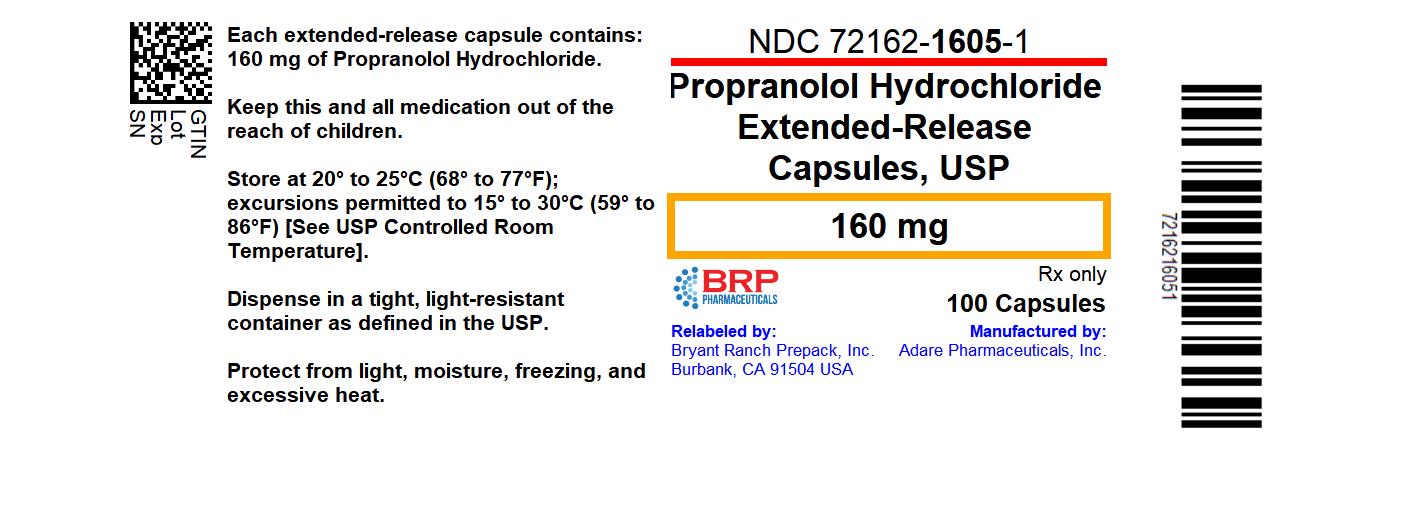 GTIN
Lot
Exp
SN

Each extended-release capsule contains: 160 mg of Propranolol Hydrochloride.

Keep this and all medication out of the reach of children.

Store at 20° to 25°C (68° to 77°F); excursions permitted to 15° to 30°C (59° to 86°F) [See USP Controlled Room Temperature].

Dispense in a tight, light-resistant container as defined in the USP.

Protect from light, moisture, freezing, and excessive heat.

NDC 72162-1605-1

Propranolol Hydrochloride
Extended-Release
Capsules, USP

160 mg

BRP
PHARMACEUTICALS

Rx only

100 Capsules

Relabeled by:
Bryant Ranch Prepack, Inc.
Burbank, CA 91504 USA

Manufactured by:
Adare Pharmaceuticals, Inc.

7216216051